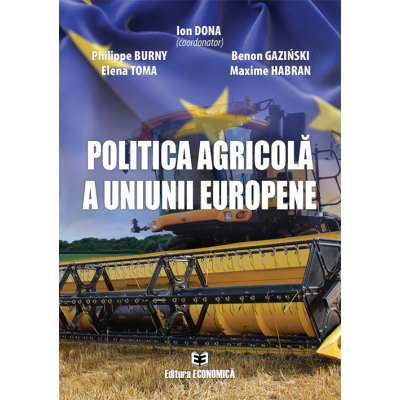 Ion DONA
(coordonator)

Philippe BURNY
Elena TOMA

Benon GAZIŃSKI
Maxime HABRAN

POLITICA AGRICOLĂ A UNIUNII EUROPENE

Editura ECONOMICĂ